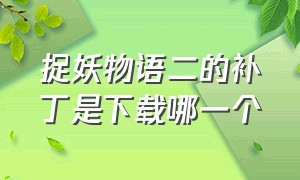 捉妖物语二的补丁是下载哪一个